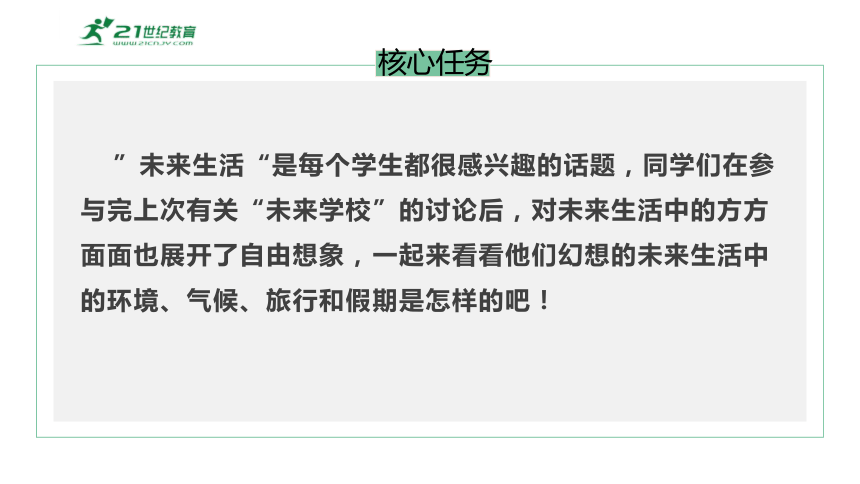 21世纪教育
www.21cnjy.com

核心任务

”未来生活“是每个学生都很感兴趣的话题，同学们在参与完上次有关“未来学校”的讨论后，对未来生活中的方方面面也展开了自由想象，一起来看看他们幻想的未来生活中的环境、气候、旅行和假期是怎样的吧！